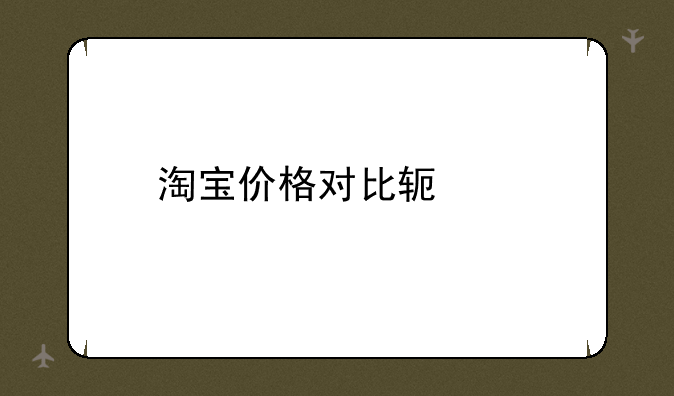 淘宝价格对比轭